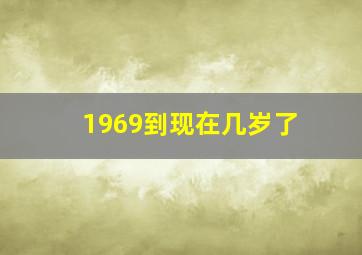 1969到现在几岁了